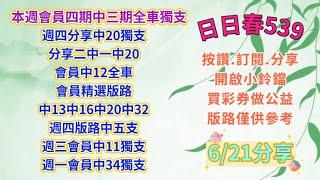 本週會員四期中三期全車獨支
週四分享中20獨支
分享二中一中20
會員中12全車
會員精選版路
中13中16中20中32
週四版路中五支
週三會員中11獨支
週一會員中34獨支

日日春539

按讚.訂閱.分享
開啟小鈴鐺
買彩券做公益
版路僅供參考

6/21分享